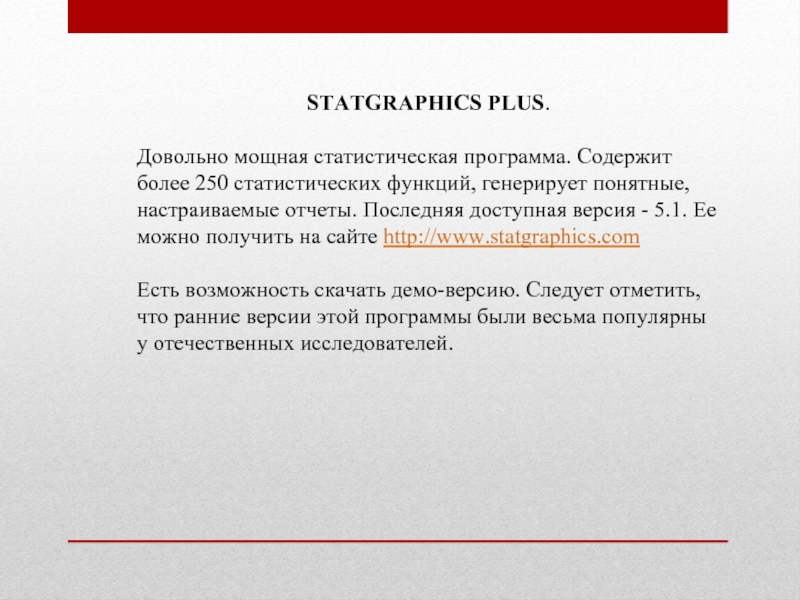 STATGRAPHICS PLUS.

Довольно мощная статистическая программа. Содержит более 250 статистических функций, генерирует понятные, настраиваемые отчеты. Последняя доступная версия - 5.1. Ее можно получить на сайте http://www.statgraphics.com

Есть возможность скачать демо-версию. Следует отметить, что ранние версии этой программы были весьма популярны у отечественных исследователей.